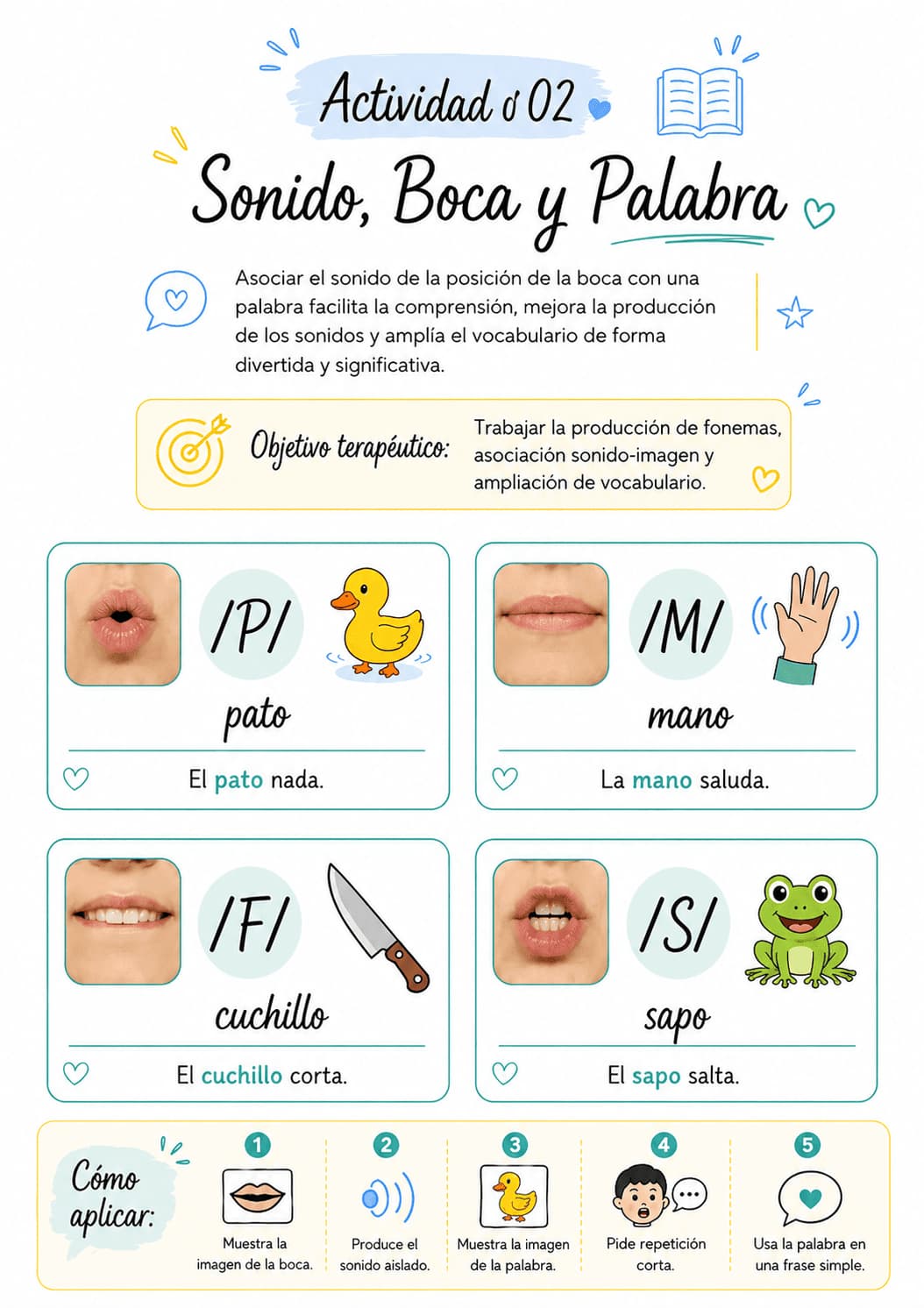 Actividad 02

Sonido, Boca y Palabra

Asociar el sonido de la posición de la boca con una palabra facilita la comprensión, mejora la producción de los sonidos y amplía el vocabulario de forma divertida y significativa.

Objetivo terapéutico: Trabajar la producción de fonemas, asociación sonido-imagen y ampliación de vocabulario.

/P/
pato
El pato nada.

/M/
mano
La mano saluda.

/F/
cuchillo
El cuchillo corta.

/S/
sapo
El sapo salta.

Cómo aplicar:
1 Muestra la imagen de la boca.
2 Produce el sonido aislado.
3 Muestra la imagen de la palabra.
4 Pide repetición corta.
5 Usa la palabra en una frase simple.